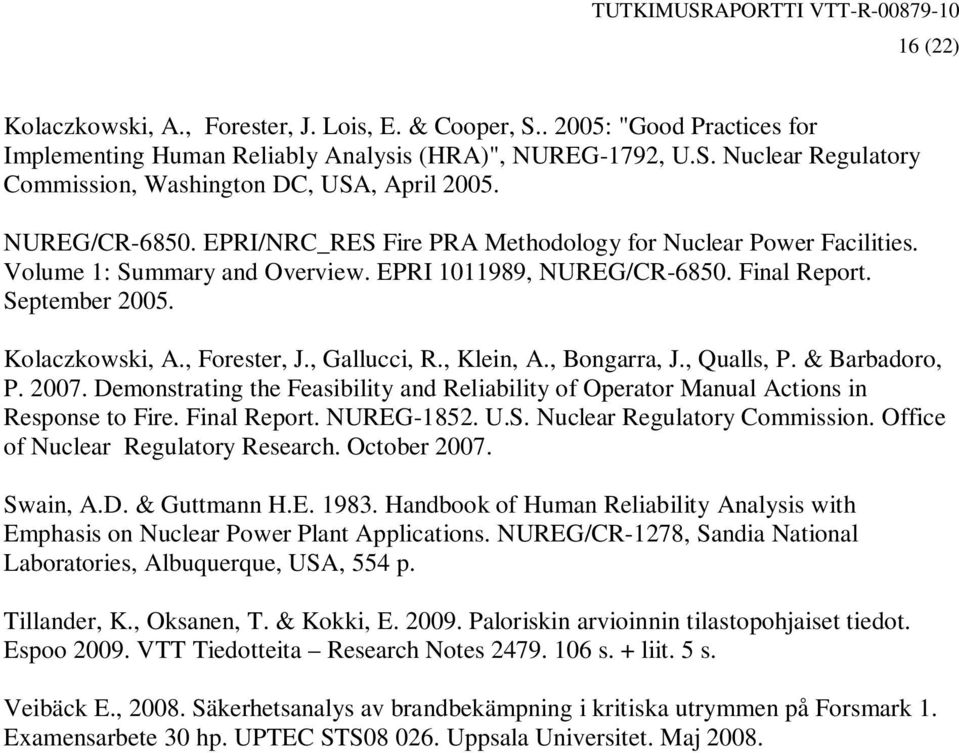 TUTKIMUSRAPORTTI VTT-R-00879-10
16 (22)

Kolaczkowski, A., Forester, J. Lois, E. & Cooper, S.. 2005: "Good Practices for Implementing Human Reliably Analysis (HRA)", NUREG-1792, U.S. Nuclear Regulatory Commission, Washington DC, USA, April 2005.

NUREG/CR-6850. EPRI/NRC_RES Fire PRA Methodology for Nuclear Power Facilities. Volume 1: Summary and Overview. EPRI 1011989, NUREG/CR-6850. Final Report. September 2005.

Kolaczkowski, A., Forester, J., Gallucci, R., Klein, A., Bongarra, J., Qualls, P. & Barbadoro, P. 2007. Demonstrating the Feasibility and Reliability of Operator Manual Actions in Response to Fire. Final Report. NUREG-1852. U.S. Nuclear Regulatory Commission. Office of Nuclear Regulatory Research. October 2007.

Swain, A.D. & Guttmann H.E. 1983. Handbook of Human Reliability Analysis with Emphasis on Nuclear Power Plant Applications. NUREG/CR-1278, Sandia National Laboratories, Albuquerque, USA, 554 p.

Tillander, K., Oksanen, T. & Kokki, E. 2009. Paloriskin arvioinnin tilastopohjaiset tiedot. Espoo 2009. VTT Tiedotteita – Research Notes 2479. 106 s. + liit. 5 s.

Veibäck E., 2008. Säkerhetsanalys av brandbekämpning i kritiska utrymmen på Forsmark 1. Examensarbete 30 hp. UPTEC STS08 026. Uppsala Universitet. Maj 2008.